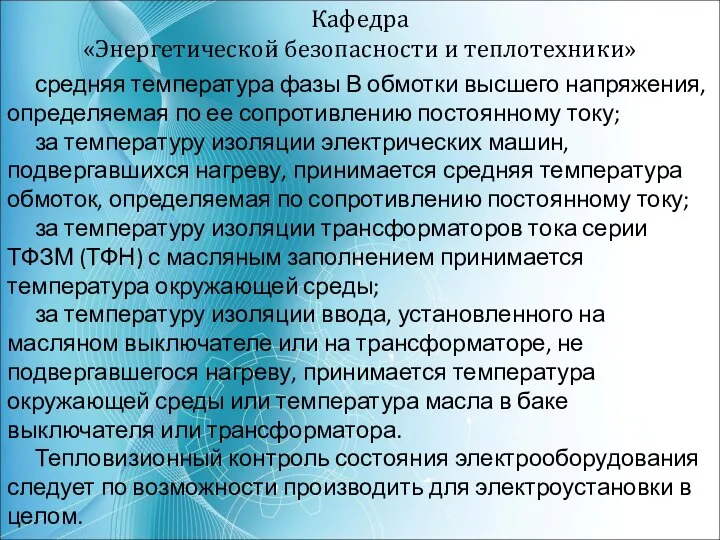 Кафедра
«Энергетической безопасности и теплотехники»

средняя температура фазы В обмотки высшего напряжения, определяемая по ее сопротивлению постоянному току;

за температуру изоляции электрических машин, подвергавшихся нагреву, принимается средняя температура обмоток, определяемая по сопротивлению постоянному току;

за температуру изоляции трансформаторов тока серии ТФЗМ (ТФН) с масляным заполнением принимается температура окружающей среды;

за температуру изоляции ввода, установленного на масляном выключателе или на трансформаторе, не подвергавшегося нагреву, принимается температура окружающей среды или температура масла в баке выключателя или трансформатора.

Тепловизионный контроль состояния электрооборудования следует по возможности производить для электроустановки в целом.